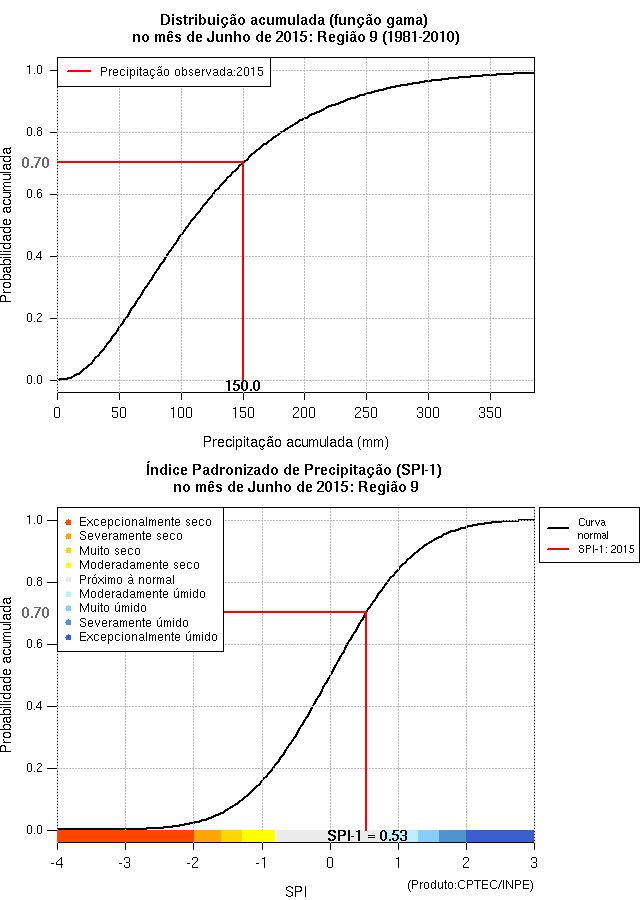 Distribuição acumulada (função gama)
no mês de Junho de 2015: Região 9 (1981-2010)

Precipitação observada:2015

Probabilidade acumulada

1.0
0.8
0.70
0.6
0.4
0.2
0.0

150.0

0
50
100
150
200
250
300
350

Precipitação acumulada (mm)

Índice Padronizado de Precipitação (SPI-1)
no mês de Junho de 2015: Região 9

Excepcionalmente seco
Severamente seco
Muito seco
Moderadamente seco
Próximo à normal
Moderadamente úmido
Muito úmido
Severamente úmido
Excepcionalmente úmido

Curva normal
SPI-1: 2015

Probabilidade acumulada

1.0
0.8
0.70
0.6
0.4
0.2
0.0

SPI-1 = 0.53

-4
-3
-2
-1
0
1
2
3

SPI

(Produto:CPTEC/INPE)